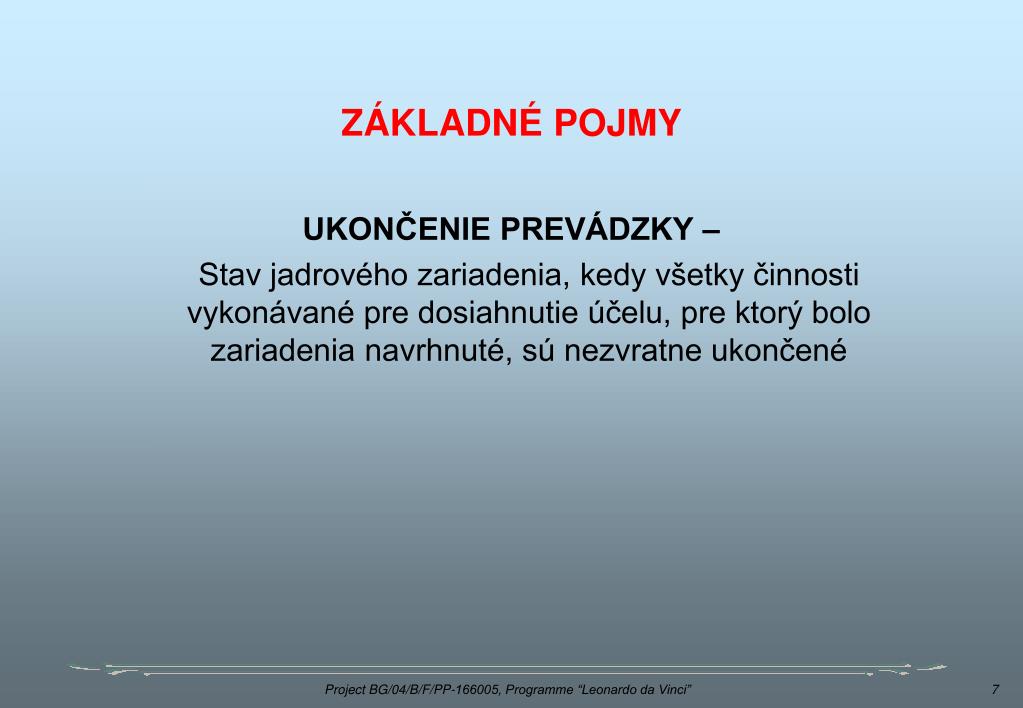 ZÁKLADNÉ POJMY

UKONČENIE PREVÁDZKY –

Stav jadrového zariadenia, kedy všetky činnosti vykonávané pre dosiahnutie účelu, pre ktorý bolo zariadenia navrhnuté, sú nezvratne ukončené

Project BG/04/B/F/PP-166005, Programme "Leonardo da Vinci"

7